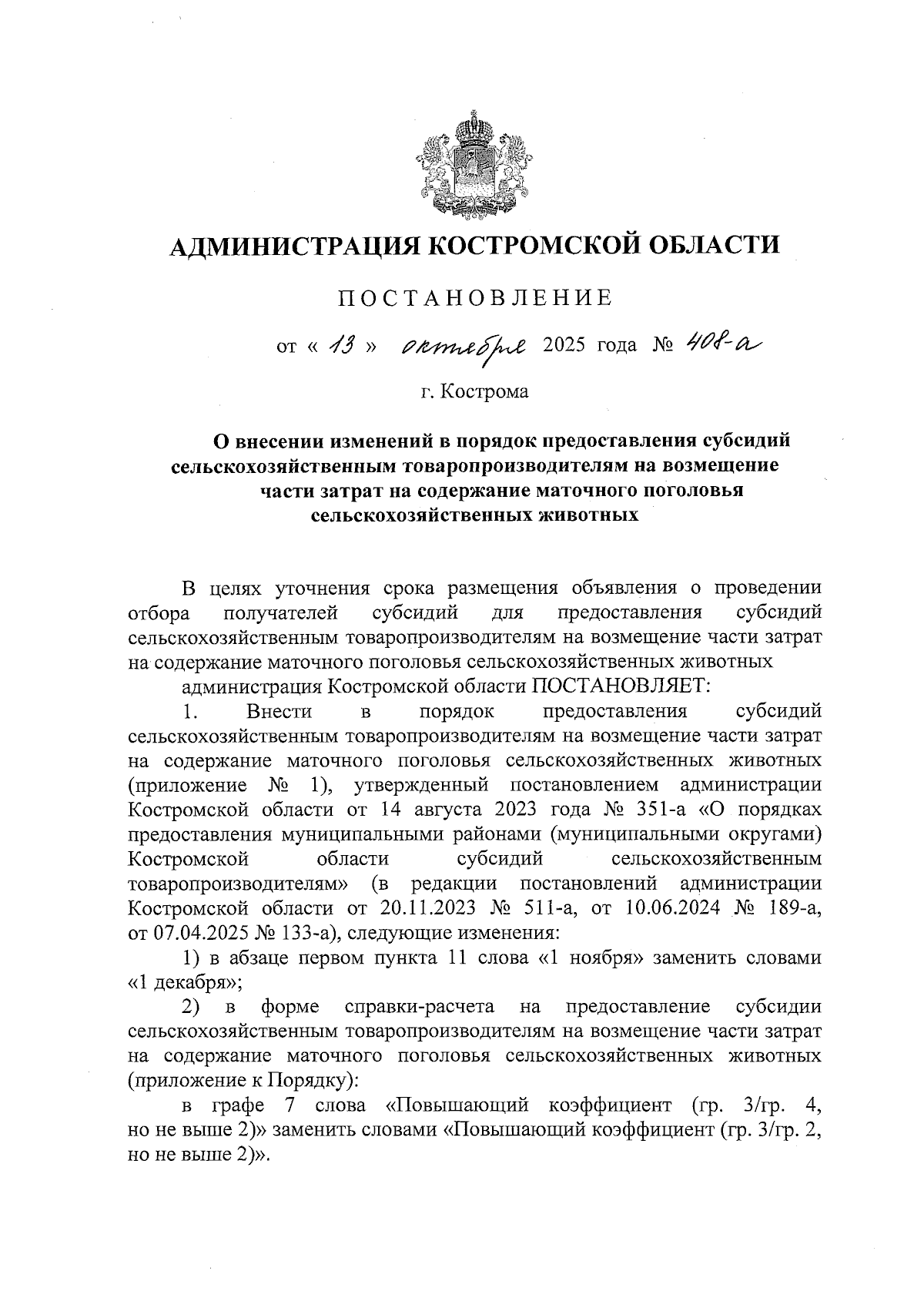 АДМИНИСТРАЦИЯ КОСТРОМСКОЙ ОБЛАСТИ

ПОСТАНОВЛЕНИЕ

от « 13 » октября 2025 года № 408-а

г. Кострома

О внесении изменений в порядок предоставления субсидий сельскохозяйственным товаропроизводителям на возмещение части затрат на содержание маточного поголовья сельскохозяйственных животных

В целях уточнения срока размещения объявления о проведении отбора получателей субсидий для предоставления субсидий сельскохозяйственным товаропроизводителям на возмещение части затрат на содержание маточного поголовья сельскохозяйственных животных

администрация Костромской области ПОСТАНОВЛЯЕТ:

1. Внести в порядок предоставления субсидий сельскохозяйственным товаропроизводителям на возмещение части затрат на содержание маточного поголовья сельскохозяйственных животных (приложение № 1), утвержденный постановлением администрации Костромской области от 14 августа 2023 года № 351-а «О порядках предоставления муниципальными районами (муниципальными округами) Костромской области субсидий сельскохозяйственным товаропроизводителям» (в редакции постановлений администрации Костромской области от 20.11.2023 № 511-а, от 10.06.2024 № 189-а, от 07.04.2025 № 133-а), следующие изменения:

1) в абзаце первом пункта 11 слова «1 ноября» заменить словами «1 декабря»;

2) в форме справки-расчета на предоставление субсидии сельскохозяйственным товаропроизводителям на возмещение части затрат на содержание маточного поголовья сельскохозяйственных животных (приложение к Порядку):

в графе 7 слова «Повышающий коэффициент (гр. 3/гр. 4, но не выше 2)» заменить словами «Повышающий коэффициент (гр. 3/гр. 2, но не выше 2)».